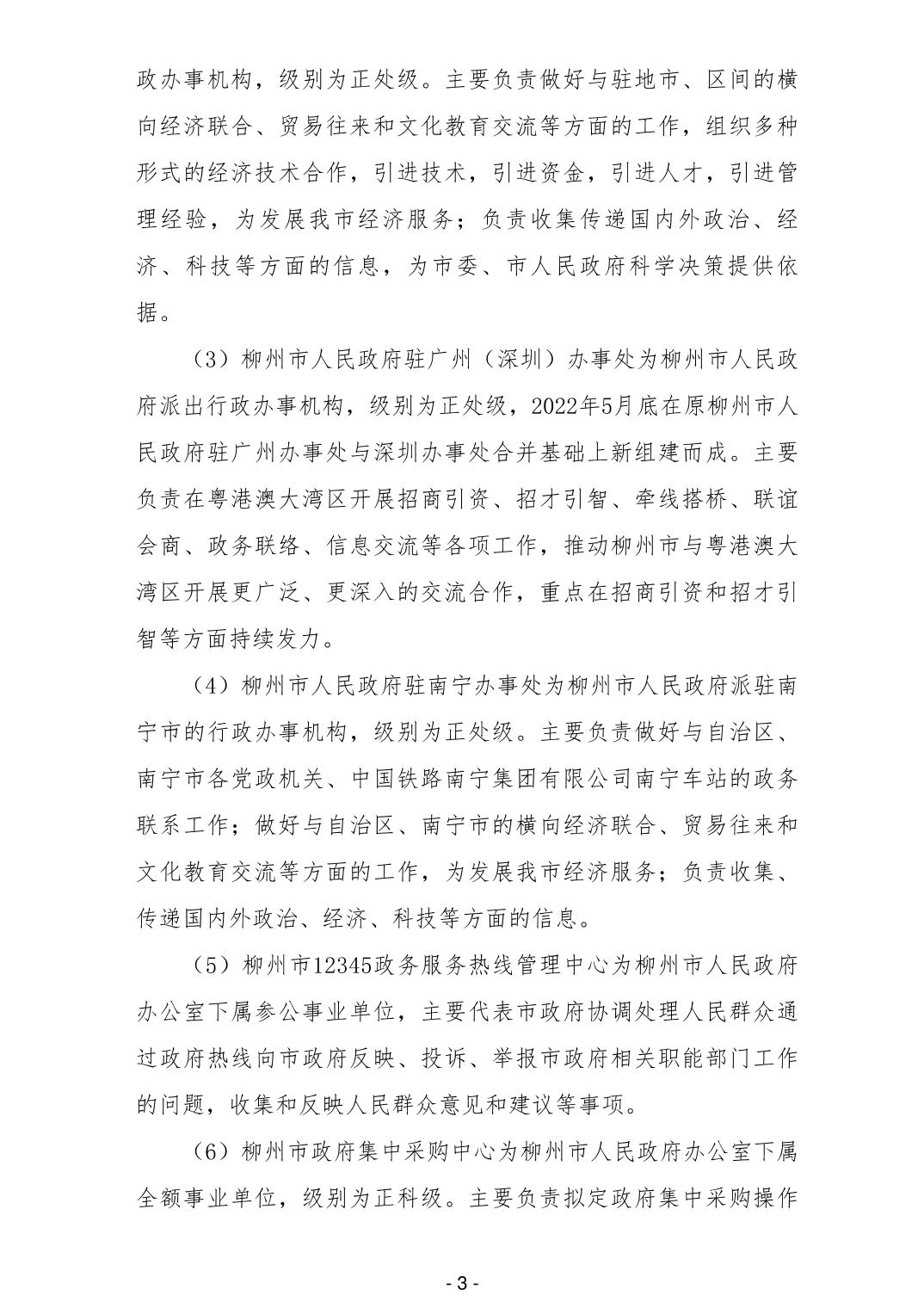 政办事机构，级别为正处级。主要负责做好与驻地市、区间的横向经济联合、贸易往来和文化教育交流等方面的工作，组织多种形式的经济技术合作，引进技术，引进资金，引进人才，引进管理经验，为发展我市经济服务；负责收集传递国内外政治、经济、科技等方面的信息，为市委、市人民政府科学决策提供依据。

（3）柳州市人民政府驻广州（深圳）办事处为柳州市人民政府派出行政办事机构，级别为正处级，2022年5月底在原柳州市人民政府驻广州办事处与深圳办事处合并基础上新组建而成。主要负责在粤港澳大湾区开展招商引资、招才引智、牵线搭桥、联谊会商、政务联络、信息交流等各项工作，推动柳州市与粤港澳大湾区开展更广泛、更深入的交流合作，重点在招商引资和招才引智等方面持续发力。

（4）柳州市人民政府驻南宁办事处为柳州市人民政府派驻南宁市的行政办事机构，级别为正处级。主要负责做好与自治区、南宁市各党政机关、中国铁路南宁集团有限公司南宁车站的政务联系工作；做好与自治区、南宁市的横向经济联合、贸易往来和文化教育交流等方面的工作，为发展我市经济服务；负责收集、传递国内外政治、经济、科技等方面的信息。

（5）柳州市12345政务服务热线管理中心为柳州市人民政府办公室下属参公事业单位，主要代表市政府协调处理人民群众通过政府热线向市政府反映、投诉、举报市政府相关职能部门工作的问题，收集和反映人民群众意见和建议等事项。

（6）柳州市政府集中采购中心为柳州市人民政府办公室下属全额事业单位，级别为正科级。主要负责拟定政府集中采购操作

- 3 -